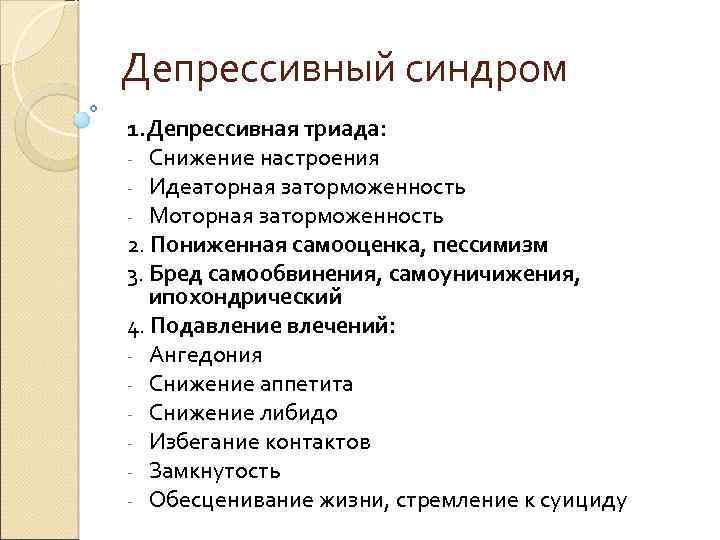 Депрессивный синдром

1. Депрессивная триада:
- Снижение настроения
- Идеаторная заторможенность
- Моторная заторможенность
2. Пониженная самооценка, пессимизм
3. Бред самообвинения, самоуничижения, ипохондрический
4. Подавление влечений:
- Ангедония
- Снижение аппетита
- Снижение либидо
- Избегание контактов
- Замкнутость
- Обесценивание жизни, стремление к суициду